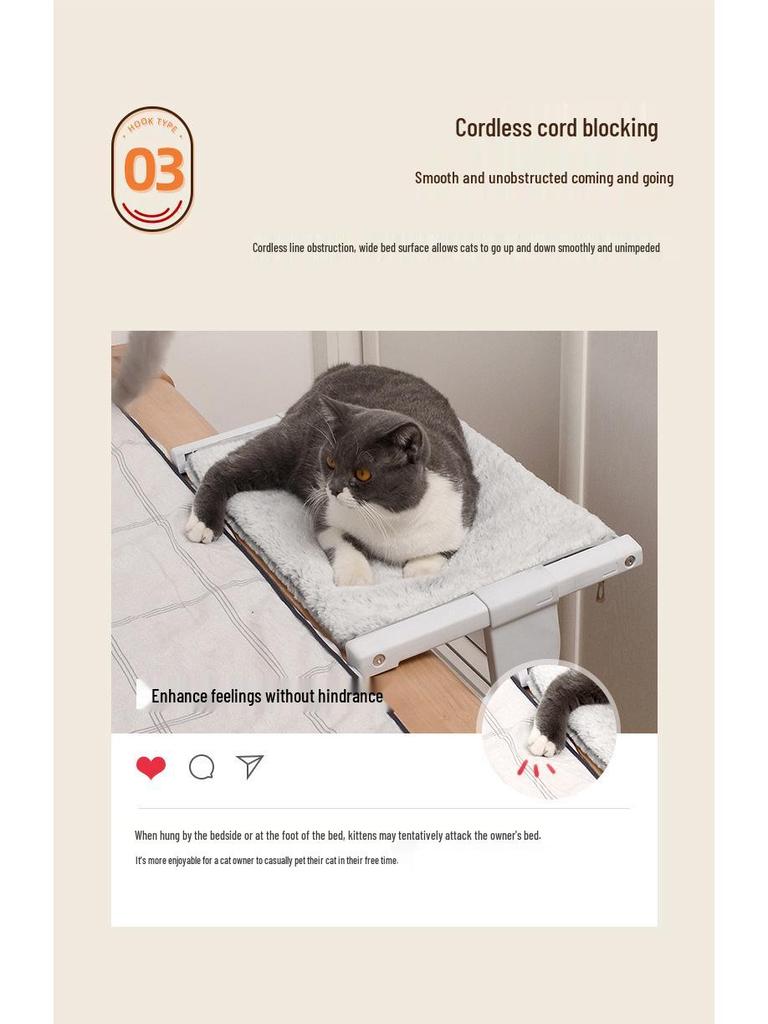 HOOK TYPE

03

Cordless cord blocking

Smooth and unobstructed coming and going

Cordless line obstruction, wide bed surface allows cats to go up and down smoothly and unimpeded

Enhance feelings without hindrance

When hung by the bedside or at the foot of the bed, kittens may tentatively attack the owner's bed.

It's more enjoyable for a cat owner to casually pet their cat in their free time.